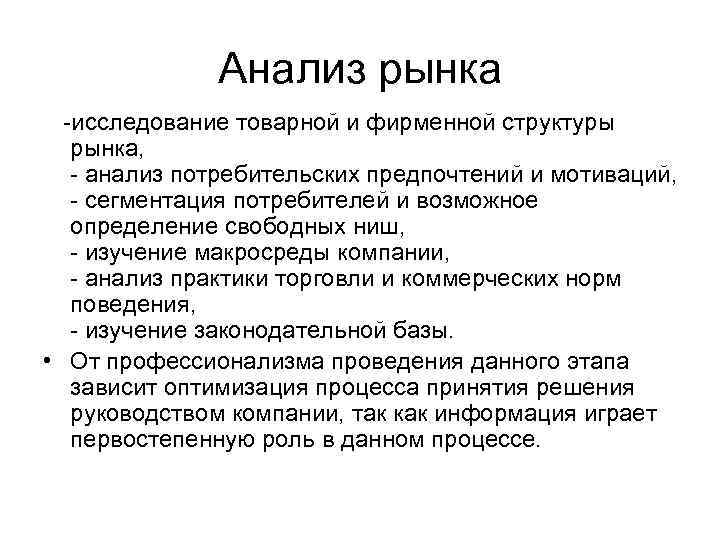 Анализ рынка

-исследование товарной и фирменной структуры рынка,
- анализ потребительских предпочтений и мотиваций,
- сегментация потребителей и возможное определение свободных ниш,
- изучение макросреды компании,
- анализ практики торговли и коммерческих норм поведения,
- изучение законодательной базы.

• От профессионализма проведения данного этапа зависит оптимизация процесса принятия решения руководством компании, так как информация играет первостепенную роль в данном процессе.